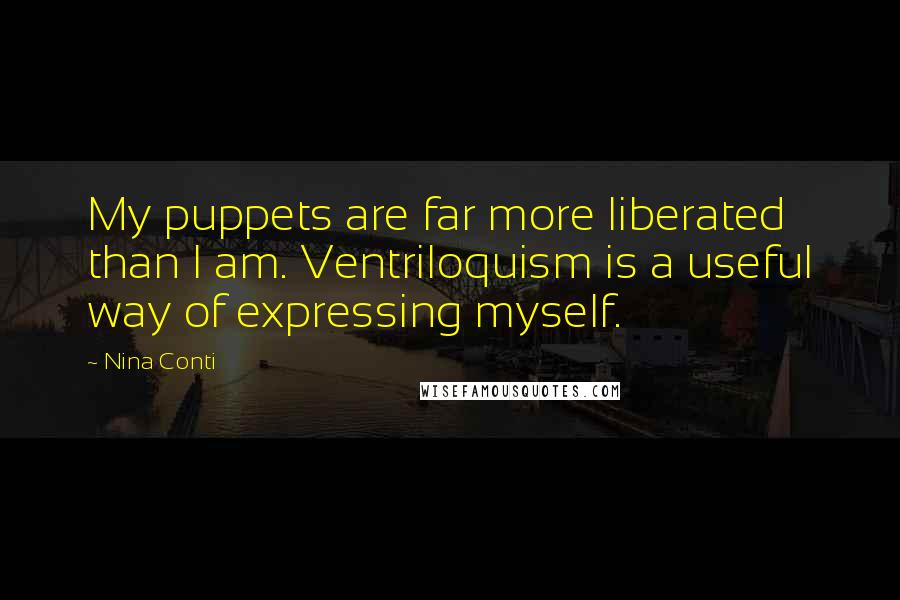 My puppets are far more liberated than I am. Ventriloquism is a useful way of expressing myself.

~ Nina Conti

WISEFAMOUSQUOTES.COM